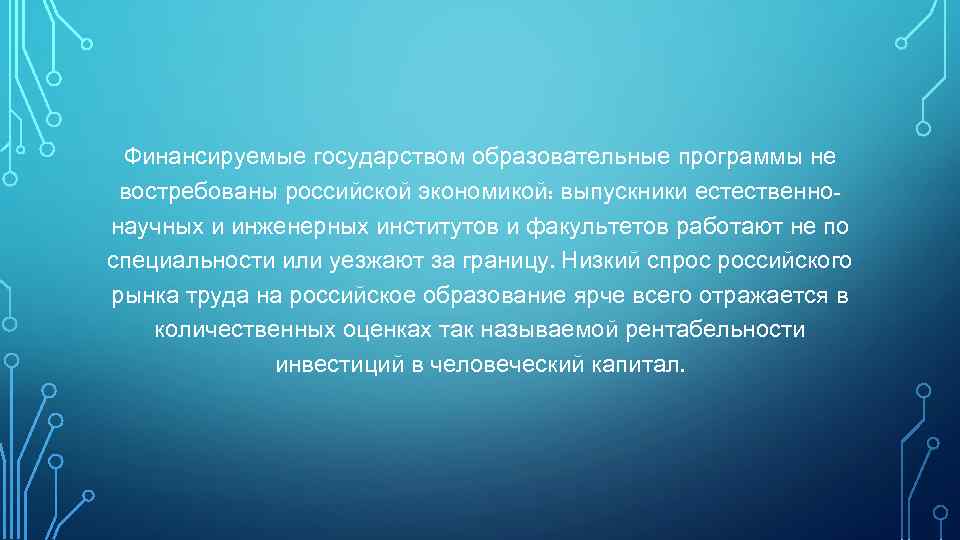 Финансируемые государством образовательные программы не востребованы российской экономикой: выпускники естественно-научных и инженерных институтов и факультетов работают не по специальности или уезжают за границу. Низкий спрос российского рынка труда на российское образование ярче всего отражается в количественных оценках так называемой рентабельности инвестиций в человеческий капитал.